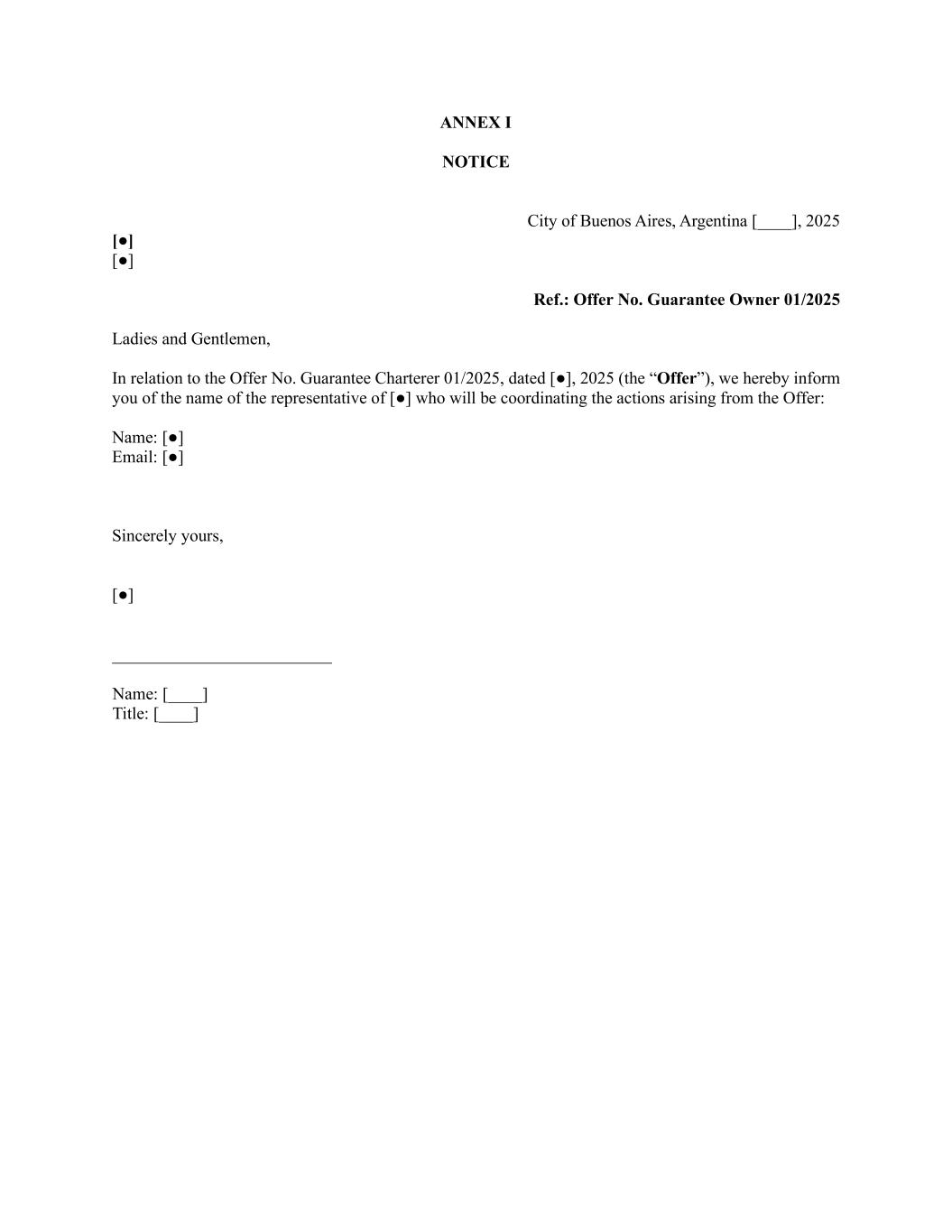 ANNEX I

NOTICE

City of Buenos Aires, Argentina [____], 2025

[●]
[●]

Ref.: Offer No. Guarantee Owner 01/2025

Ladies and Gentlemen,

In relation to the Offer No. Guarantee Charterer 01/2025, dated [●], 2025 (the "Offer"), we hereby inform you of the name of the representative of [●] who will be coordinating the actions arising from the Offer:

Name: [●]
Email: [●]

Sincerely yours,

[●]

____

Name: [____]
Title: [____]